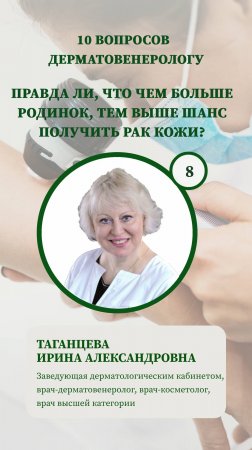 10 ВОПРОСОВ ДЕРМАТОВЕНЕРОЛОГУ

ПРАВДА ЛИ, ЧТО ЧЕМ БОЛЬШЕ РОДИНОК, ТЕМ ВЫШЕ ШАНС ПОЛУЧИТЬ РАК КОЖИ?

8

ТАГАНЦЕВА ИРИНА АЛЕКСАНДРОВНА

Заведующая дерматологическим кабинетом, врач-дерматовенеролог, врач-косметолог, врач высшей категории